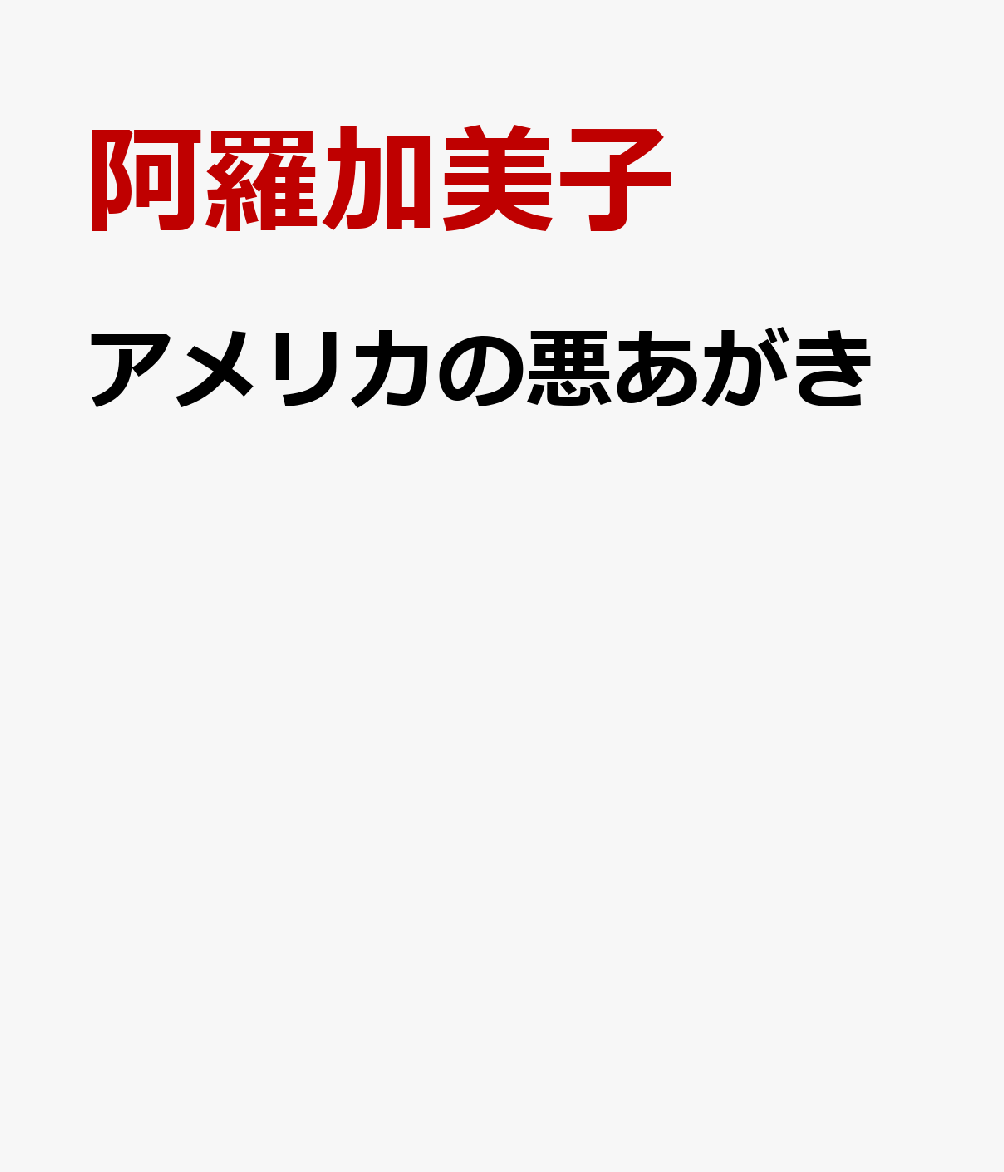 阿羅加美子

アメリカの悪あがき